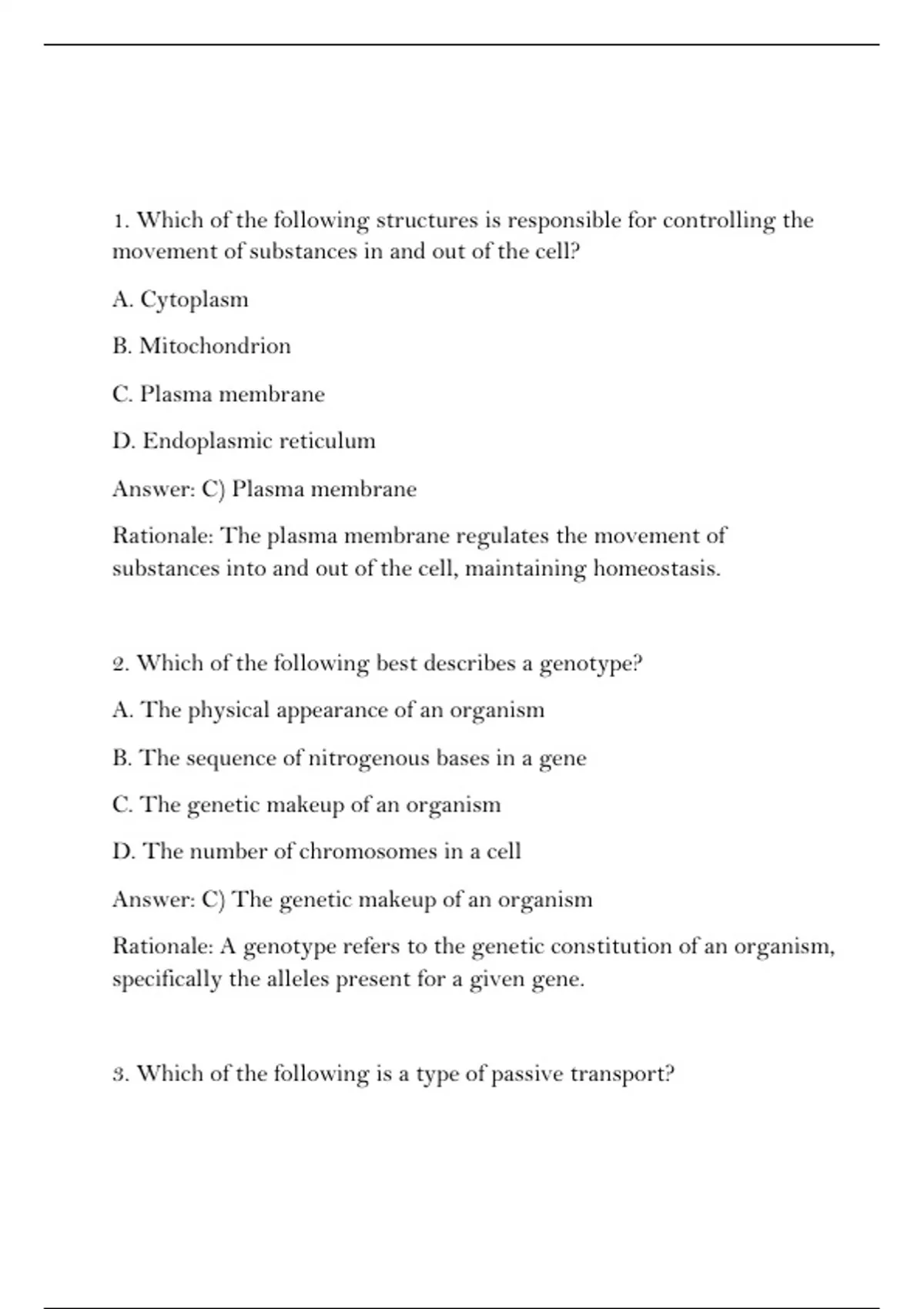 1. Which of the following structures is responsible for controlling the movement of substances in and out of the cell?

A. Cytoplasm

B. Mitochondrion

C. Plasma membrane

D. Endoplasmic reticulum

Answer: C) Plasma membrane

Rationale: The plasma membrane regulates the movement of substances into and out of the cell, maintaining homeostasis.

2. Which of the following best describes a genotype?

A. The physical appearance of an organism

B. The sequence of nitrogenous bases in a gene

C. The genetic makeup of an organism

D. The number of chromosomes in a cell

Answer: C) The genetic makeup of an organism

Rationale: A genotype refers to the genetic constitution of an organism, specifically the alleles present for a given gene.

3. Which of the following is a type of passive transport?